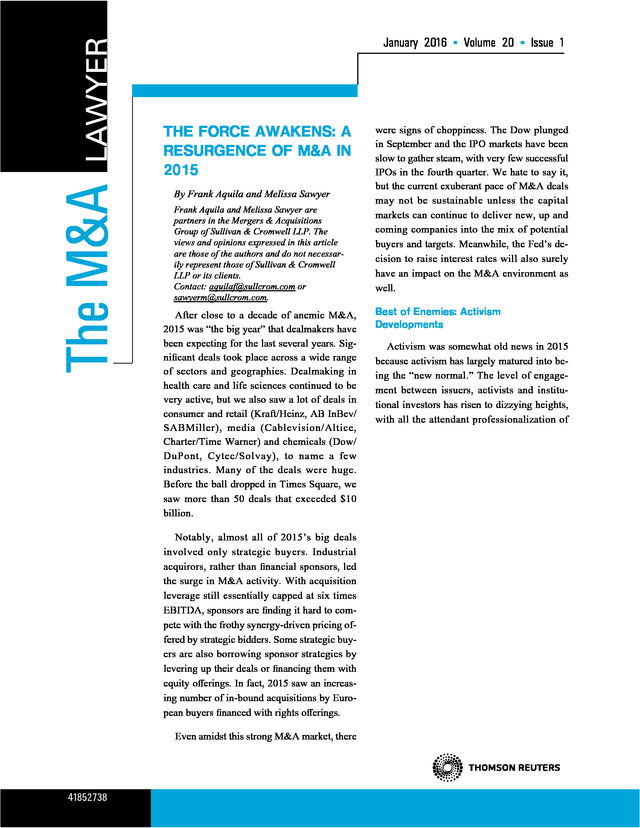 The M&A LAWYER

January 2016 ▪ Volume 20 ▪ Issue 1

THE FORCE AWAKENS: A RESURGENCE OF M&A IN 2015

By Frank Aquila and Melissa Sawyer

Frank Aquila and Melissa Sawyer are partners in the Mergers & Acquisitions Group of Sullivan & Cromwell LLP. The views and opinions expressed in this article are those of the authors and do not necessarily represent those of Sullivan & Cromwell LLP or its clients.
Contact: aquilaf@sullcrom.com or sawyerm@sullcrom.com.

After close to a decade of anemic M&A, 2015 was "the big year" that dealmakers have been expecting for the last several years. Significant deals took place across a wide range of sectors and geographies. Dealmaking in health care and life sciences continued to be very active, but we also saw a lot of deals in consumer and retail (Kraft/Heinz, AB InBev/SABMiller), media (Cablevision/Altice, Charter/Time Warner) and chemicals (Dow/DuPont, Cytec/Solvay), to name a few industries. Many of the deals were huge. Before the ball dropped in Times Square, we saw more than 50 deals that exceeded $10 billion.

Notably, almost all of 2015's big deals involved only strategic buyers. Industrial acquirors, rather than financial sponsors, led the surge in M&A activity. With acquisition leverage still essentially capped at six times EBITDA, sponsors are finding it hard to compete with the frothy synergy-driven pricing offered by strategic bidders. Some strategic buyers are also borrowing sponsor strategies by levering up their deals or financing them with equity offerings. In fact, 2015 saw an increasing number of in-bound acquisitions by European buyers financed with rights offerings.

Even amidst this strong M&A market, there were signs of choppiness. The Dow plunged in September and the IPO markets have been slow to gather steam, with very few successful IPOs in the fourth quarter. We hate to say it, but the current exuberant pace of M&A deals may not be sustainable unless the capital markets can continue to deliver new, up and coming companies into the mix of potential buyers and targets. Meanwhile, the Fed's decision to raise interest rates will also surely have an impact on the M&A environment as well.

Best of Enemies: Activism Developments

Activism was somewhat old news in 2015 because activism has largely matured into being the "new normal." The level of engagement between issuers, activists and institutional investors has risen to dizzying heights, with all the attendant professionalization of

THOMSON REUTERS

41852738